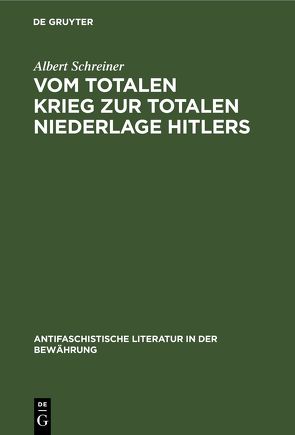 DE GRUYTER

Albert Schreiner

VOM TOTALEN KRIEG ZUR TOTALEN NIEDERLAGE HITLERS

ANTIFASCHISTISCHE LITERATUR IN DER BEWÄHRUNG

DE
G